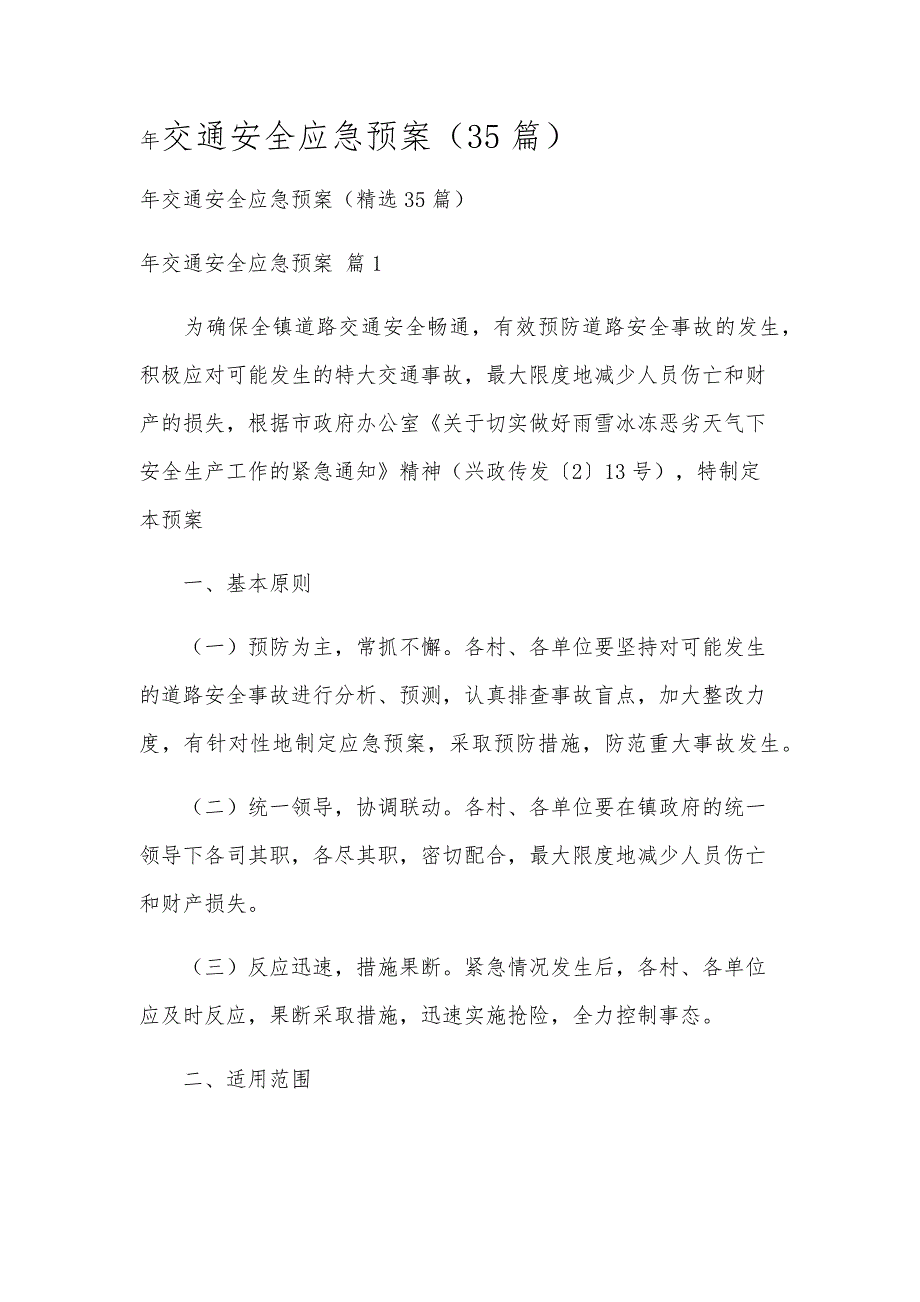 年交通安全应急预案（35篇）

年交通安全应急预案（精选35篇）

年交通安全应急预案 篇1

为确保全镇道路交通安全畅通，有效预防道路安全事故的发生，积极应对可能发生的特大交通事故，最大限度地减少人员伤亡和财产的损失，根据市政府办公室《关于切实做好雨雪冰冻恶劣天气下安全生产工作的紧急通知》精神（兴政传发〔2〕13号），特制定本预案

一、基本原则

（一）预防为主，常抓不懈。各村、各单位要坚持对可能发生的道路安全事故进行分析、预测，认真排查事故盲点，加大整改力度，有针对性地制定应急预案，采取预防措施，防范重大事故发生。

（二）统一领导，协调联动。各村、各单位要在镇政府的统一领导下各司其职，各尽其职，密切配合，最大限度地减少人员伤亡和财产损失。

（三）反应迅速，措施果断。紧急情况发生后，各村、各单位应及时反应，果断采取措施，迅速实施抢险，全力控制事态。

二、适用范围